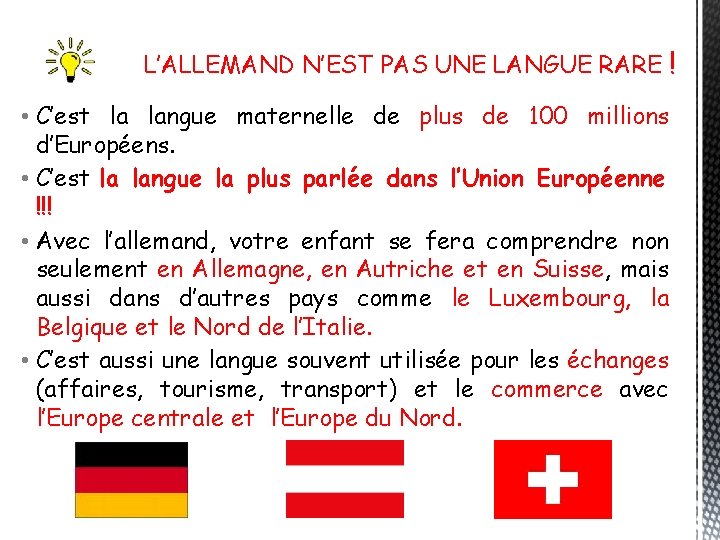 L'ALLEMAND N'EST PAS UNE LANGUE RARE !

• C'est la langue maternelle de plus de 100 millions d'Européens.

• C'est la langue la plus parlée dans l'Union Européenne !!!

• Avec l'allemand, votre enfant se fera comprendre non seulement en Allemagne, en Autriche et en Suisse, mais aussi dans d'autres pays comme le Luxembourg, la Belgique et le Nord de l'Italie.

• C'est aussi une langue souvent utilisée pour les échanges (affaires, tourisme, transport) et le commerce avec l'Europe centrale et l'Europe du Nord.